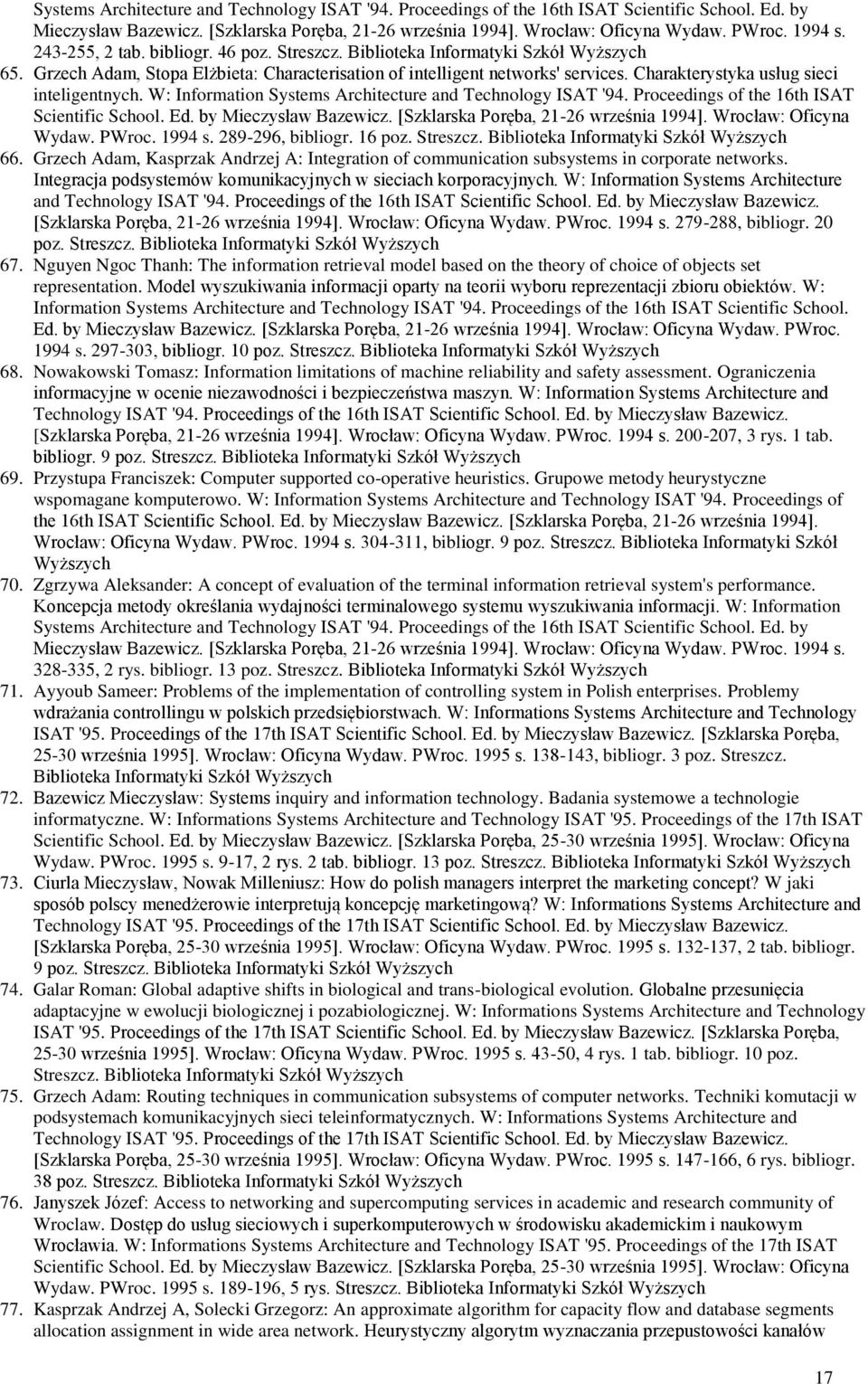 Systems Architecture and Technology ISAT '94. Proceedings of the 16th ISAT Scientific School. Ed. by Mieczysław Bazewicz. [Szklarska Poręba, 21-26 września 1994]. Wrocław: Oficyna Wydaw. PWroc. 1994 s. 243-255, 2 tab. bibliogr. 46 poz. Streszcz. Biblioteka Informatyki Szkół Wyższych

65. Grzech Adam, Stopa Elżbieta: Characterisation of intelligent networks' services. Charakterystyka usług sieci inteligentnych. W: Information Systems Architecture and Technology ISAT '94. Proceedings of the 16th ISAT Scientific School. Ed. by Mieczysław Bazewicz. [Szklarska Poręba, 21-26 września 1994]. Wrocław: Oficyna Wydaw. PWroc. 1994 s. 289-296, bibliogr. 16 poz. Streszcz. Biblioteka Informatyki Szkół Wyższych

66. Grzech Adam, Kasprzak Andrzej A: Integration of communication subsystems in corporate networks. Integracja podsystemów komunikacyjnych w sieciach korporacyjnych. W: Information Systems Architecture and Technology ISAT '94. Proceedings of the 16th ISAT Scientific School. Ed. by Mieczysław Bazewicz. [Szklarska Poręba, 21-26 września 1994]. Wrocław: Oficyna Wydaw. PWroc. 1994 s. 279-288, bibliogr. 20 poz. Streszcz. Biblioteka Informatyki Szkół Wyższych

67. Nguyen Ngoc Thanh: The information retrieval model based on the theory of choice of objects set representation. Model wyszukiwania informacji oparty na teorii wyboru reprezentacji zbioru obiektów. W: Information Systems Architecture and Technology ISAT '94. Proceedings of the 16th ISAT Scientific School. Ed. by Mieczysław Bazewicz. [Szklarska Poręba, 21-26 września 1994]. Wrocław: Oficyna Wydaw. PWroc. 1994 s. 297-303, bibliogr. 10 poz. Streszcz. Biblioteka Informatyki Szkół Wyższych

68. Nowakowski Tomasz: Information limitations of machine reliability and safety assessment. Ograniczenia informacyjne w ocenie niezawodności i bezpieczeństwa maszyn. W: Information Systems Architecture and Technology ISAT '94. Proceedings of the 16th ISAT Scientific School. Ed. by Mieczysław Bazewicz. [Szklarska Poręba, 21-26 września 1994]. Wrocław: Oficyna Wydaw. PWroc. 1994 s. 200-207, 3 rys. 1 tab. bibliogr. 9 poz. Streszcz. Biblioteka Informatyki Szkół Wyższych

69. Przystupa Franciszek: Computer supported co-operative heuristics. Grupowe metody heurystyczne wspomagane komputerowo. W: Information Systems Architecture and Technology ISAT '94. Proceedings of the 16th ISAT Scientific School. Ed. by Mieczysław Bazewicz. [Szklarska Poręba, 21-26 września 1994]. Wrocław: Oficyna Wydaw. PWroc. 1994 s. 304-311, bibliogr. 9 poz. Streszcz. Biblioteka Informatyki Szkół Wyższych

70. Zgrzywa Aleksander: A concept of evaluation of the terminal information retrieval system's performance. Koncepcja metody określania wydajności terminalowego systemu wyszukiwania informacji. W: Information Systems Architecture and Technology ISAT '94. Proceedings of the 16th ISAT Scientific School. Ed. by Mieczysław Bazewicz. [Szklarska Poręba, 21-26 września 1994]. Wrocław: Oficyna Wydaw. PWroc. 1994 s. 328-335, 2 rys. bibliogr. 13 poz. Streszcz. Biblioteka Informatyki Szkół Wyższych

71. Ayyoub Sameer: Problems of the implementation of controlling system in Polish enterprises. Problemy wdrażania controllingu w polskich przedsiębiorstwach. W: Informations Systems Architecture and Technology ISAT '95. Proceedings of the 17th ISAT Scientific School. Ed. by Mieczysław Bazewicz. [Szklarska Poręba, 25-30 września 1995]. Wrocław: Oficyna Wydaw. PWroc. 1995 s. 138-143, bibliogr. 3 poz. Streszcz. Biblioteka Informatyki Szkół Wyższych

72. Bazewicz Mieczysław: Systems inquiry and information technology. Badania systemowe a technologie informatyczne. W: Informations Systems Architecture and Technology ISAT '95. Proceedings of the 17th ISAT Scientific School. Ed. by Mieczysław Bazewicz. [Szklarska Poręba, 25-30 września 1995]. Wrocław: Oficyna Wydaw. PWroc. 1995 s. 9-17, 2 rys. 2 tab. bibliogr. 13 poz. Streszcz. Biblioteka Informatyki Szkół Wyższych

73. Ciurla Mieczysław, Nowak Milleniusz: How do polish managers interpret the marketing concept? W jaki sposób polscy menedżerowie interpretują koncepcję marketingową? W: Informations Systems Architecture and Technology ISAT '95. Proceedings of the 17th ISAT Scientific School. Ed. by Mieczysław Bazewicz. [Szklarska Poręba, 25-30 września 1995]. Wrocław: Oficyna Wydaw. PWroc. 1995 s. 132-137, 2 tab. bibliogr. 9 poz. Streszcz. Biblioteka Informatyki Szkół Wyższych

74. Galar Roman: Global adaptive shifts in biological and trans-biological evolution. Globalne przesunięcia adaptacyjne w ewolucji biologicznej i pozabiologicznej. W: Informations Systems Architecture and Technology ISAT '95. Proceedings of the 17th ISAT Scientific School. Ed. by Mieczysław Bazewicz. [Szklarska Poręba, 25-30 września 1995]. Wrocław: Oficyna Wydaw. PWroc. 1995 s. 43-50, 4 rys. 1 tab. bibliogr. 10 poz. Streszcz. Biblioteka Informatyki Szkół Wyższych

75. Grzech Adam: Routing techniques in communication subsystems of computer networks. Techniki komutacji w podsystemach komunikacyjnych sieci teleinformatycznych. W: Informations Systems Architecture and Technology ISAT '95. Proceedings of the 17th ISAT Scientific School. Ed. by Mieczysław Bazewicz. [Szklarska Poręba, 25-30 września 1995]. Wrocław: Oficyna Wydaw. PWroc. 1995 s. 147-166, 6 rys. bibliogr. 38 poz. Streszcz. Biblioteka Informatyki Szkół Wyższych

76. Janyszek Józef: Access to networking and supercomputing services in academic and research community of Wroclaw. Dostęp do usług sieciowych i superkomputerowych w środowisku akademickim i naukowym Wrocławia. W: Informations Systems Architecture and Technology ISAT '95. Proceedings of the 17th ISAT Scientific School. Ed. by Mieczysław Bazewicz. [Szklarska Poręba, 25-30 września 1995]. Wrocław: Oficyna Wydaw. PWroc. 1995 s. 189-196, 5 rys. Streszcz. Biblioteka Informatyki Szkół Wyższych

77. Kasprzak Andrzej A, Solecki Grzegorz: An approximate algorithm for capacity flow and database segments allocation assignment in wide area network. Heurystyczny algorytm wyznaczania przepustowości kanałów

17